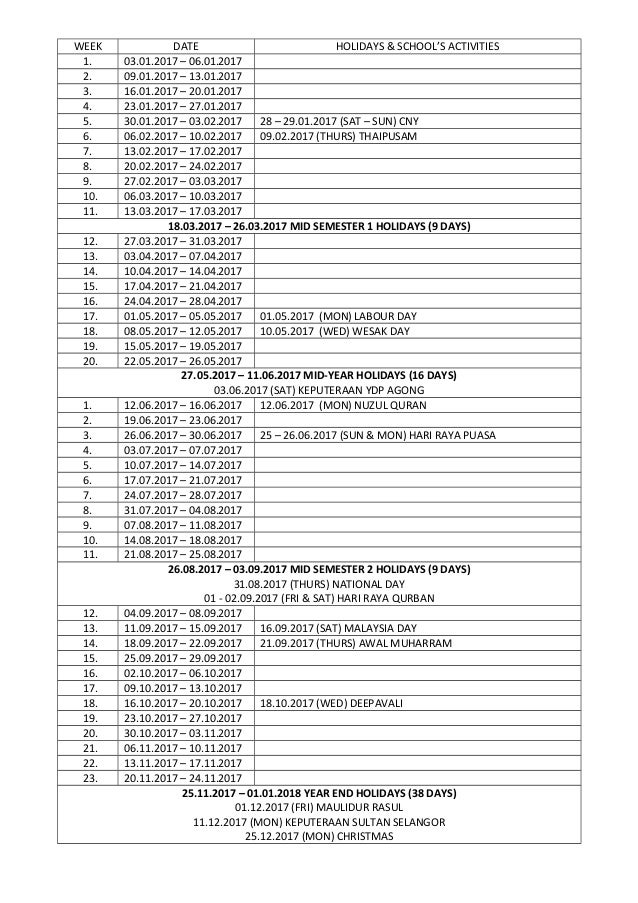 | WEEK | DATE | HOLIDAYS & SCHOOL'S ACTIVITIES |
|---|---|---|
| 1. | 03.01.2017 – 06.01.2017 | |
| 2. | 09.01.2017 – 13.01.2017 | |
| 3. | 16.01.2017 – 20.01.2017 | |
| 4. | 23.01.2017 – 27.01.2017 | |
| 5. | 30.01.2017 – 03.02.2017 | 28 – 29.01.2017 (SAT – SUN) CNY |
| 6. | 06.02.2017 – 10.02.2017 | 09.02.2017 (THURS) THAIPUSAM |
| 7. | 13.02.2017 – 17.02.2017 | |
| 8. | 20.02.2017 – 24.02.2017 | |
| 9. | 27.02.2017 – 03.03.2017 | |
| 10. | 06.03.2017 – 10.03.2017 | |
| 11. | 13.03.2017 – 17.03.2017 | |
| **18.03.2017 – 26.03.2017 MID SEMESTER 1 HOLIDAYS (9 DAYS)** | | |
| 12. | 27.03.2017 – 31.03.2017 | |
| 13. | 03.04.2017 – 07.04.2017 | |
| 14. | 10.04.2017 – 14.04.2017 | |
| 15. | 17.04.2017 – 21.04.2017 | |
| 16. | 24.04.2017 – 28.04.2017 | |
| 17. | 01.05.2017 – 05.05.2017 | 01.05.2017 (MON) LABOUR DAY |
| 18. | 08.05.2017 – 12.05.2017 | 10.05.2017 (WED) WESAK DAY |
| 19. | 15.05.2017 – 19.05.2017 | |
| 20. | 22.05.2017 – 26.05.2017 | |
| **27.05.2017 – 11.06.2017 MID-YEAR HOLIDAYS (16 DAYS)** 03.06.2017 (SAT) KEPUTERAAN YDP AGONG | | |
| 1. | 12.06.2017 – 16.06.2017 | 12.06.2017 (MON) NUZUL QURAN |
| 2. | 19.06.2017 – 23.06.2017 | |
| 3. | 26.06.2017 – 30.06.2017 | 25 – 26.06.2017 (SUN & MON) HARI RAYA PUASA |
| 4. | 03.07.2017 – 07.07.2017 | |
| 5. | 10.07.2017 – 14.07.2017 | |
| 6. | 17.07.2017 – 21.07.2017 | |
| 7. | 24.07.2017 – 28.07.2017 | |
| 8. | 31.07.2017 – 04.08.2017 | |
| 9. | 07.08.2017 – 11.08.2017 | |
| 10. | 14.08.2017 – 18.08.2017 | |
| 11. | 21.08.2017 – 25.08.2017 | |
| **26.08.2017 – 03.09.2017 MID SEMESTER 2 HOLIDAYS (9 DAYS)** 31.08.2017 (THURS) NATIONAL DAY 01 - 02.09.2017 (FRI & SAT) HARI RAYA QURBAN | | |
| 12. | 04.09.2017 – 08.09.2017 | |
| 13. | 11.09.2017 – 15.09.2017 | 16.09.2017 (SAT) MALAYSIA DAY |
| 14. | 18.09.2017 – 22.09.2017 | 21.09.2017 (THURS) AWAL MUHARRAM |
| 15. | 25.09.2017 – 29.09.2017 | |
| 16. | 02.10.2017 – 06.10.2017 | |
| 17. | 09.10.2017 – 13.10.2017 | |
| 18. | 16.10.2017 – 20.10.2017 | 18.10.2017 (WED) DEEPAVALI |
| 19. | 23.10.2017 – 27.10.2017 | |
| 20. | 30.10.2017 – 03.11.2017 | |
| 21. | 06.11.2017 – 10.11.2017 | |
| 22. | 13.11.2017 – 17.11.2017 | |
| 23. | 20.11.2017 – 24.11.2017 | |
| **25.11.2017 – 01.01.2018 YEAR END HOLIDAYS (38 DAYS)** 01.12.2017 (FRI) MAULIDUR RASUL 11.12.2017 (MON) KEPUTERAAN SULTAN SELANGOR 25.12.2017 (MON) CHRISTMAS | | |